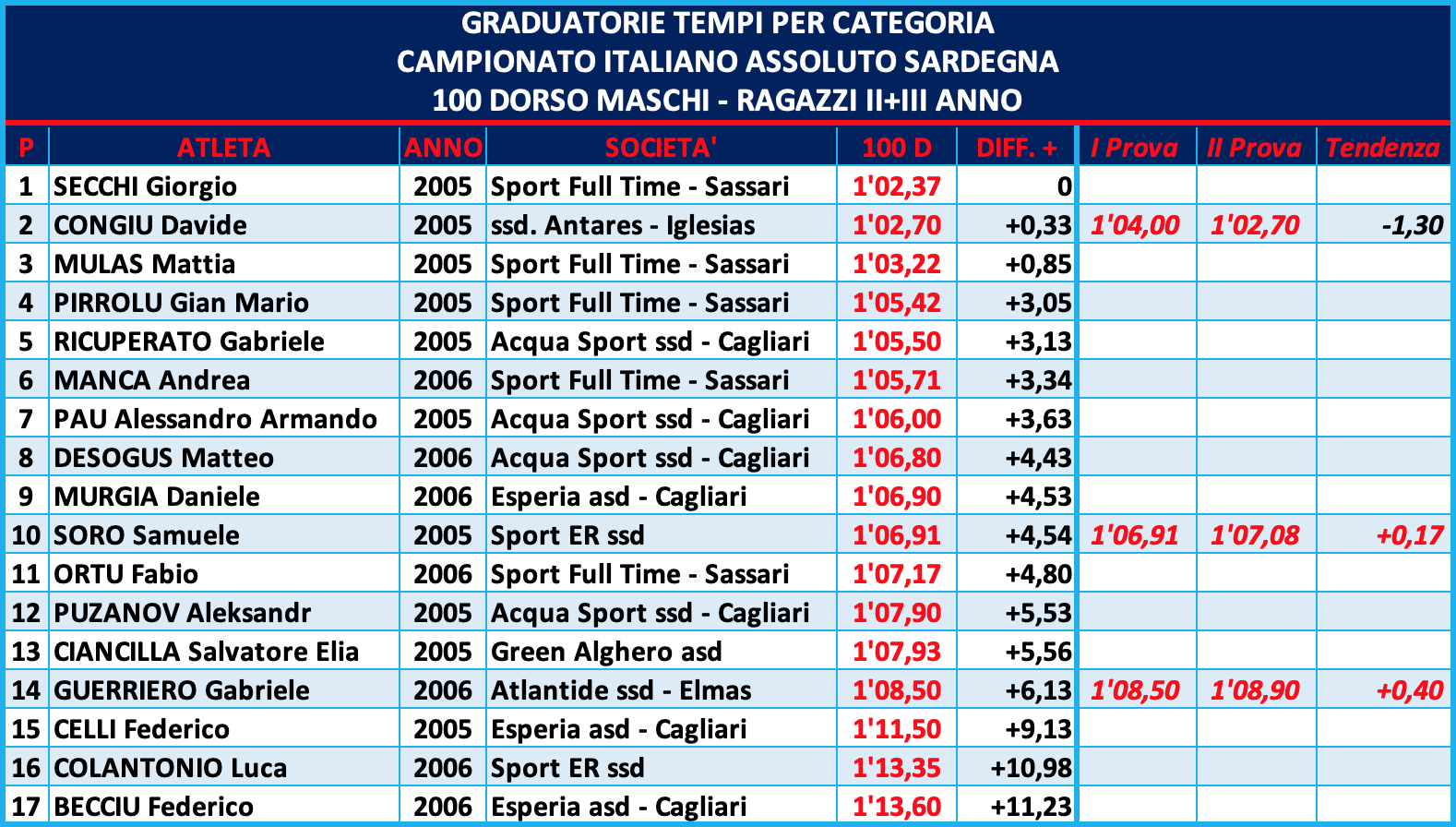 GRADUATORIE TEMPI PER CATEGORIA
CAMPIONATO ITALIANO ASSOLUTO SARDEGNA
100 DORSO MASCHI - RAGAZZI II+III ANNO

| P | ATLETA | ANNO | SOCIETA' | 100 D | DIFF. + | I Prova | II Prova | Tendenza |
|---|---|---|---|---|---|---|---|---|
| 1 | SECCHI Giorgio | 2005 | Sport Full Time - Sassari | 1'02,37 | 0 | | | |
| 2 | CONGIU Davide | 2005 | ssd. Antares - Iglesias | 1'02,70 | +0,33 | 1'04,00 | 1'02,70 | -1,30 |
| 3 | MULAS Mattia | 2005 | Sport Full Time - Sassari | 1'03,22 | +0,85 | | | |
| 4 | PIRROLU Gian Mario | 2005 | Sport Full Time - Sassari | 1'05,42 | +3,05 | | | |
| 5 | RICUPERATO Gabriele | 2005 | Acqua Sport ssd - Cagliari | 1'05,50 | +3,13 | | | |
| 6 | MANCA Andrea | 2006 | Sport Full Time - Sassari | 1'05,71 | +3,34 | | | |
| 7 | PAU Alessandro Armando | 2005 | Acqua Sport ssd - Cagliari | 1'06,00 | +3,63 | | | |
| 8 | DESOGUS Matteo | 2006 | Acqua Sport ssd - Cagliari | 1'06,80 | +4,43 | | | |
| 9 | MURGIA Daniele | 2006 | Esperia asd - Cagliari | 1'06,90 | +4,53 | | | |
| 10 | SORO Samuele | 2005 | Sport ER ssd | 1'06,91 | +4,54 | 1'06,91 | 1'07,08 | +0,17 |
| 11 | ORTU Fabio | 2006 | Sport Full Time - Sassari | 1'07,17 | +4,80 | | | |
| 12 | PUZANOV Aleksandr | 2005 | Acqua Sport ssd - Cagliari | 1'07,90 | +5,53 | | | |
| 13 | CIANCILLA Salvatore Elia | 2005 | Green Alghero asd | 1'07,93 | +5,56 | | | |
| 14 | GUERRIERO Gabriele | 2006 | Atlantide ssd - Elmas | 1'08,50 | +6,13 | 1'08,50 | 1'08,90 | +0,40 |
| 15 | CELLI Federico | 2005 | Esperia asd - Cagliari | 1'11,50 | +9,13 | | | |
| 16 | COLANTONIO Luca | 2006 | Sport ER ssd | 1'13,35 | +10,98 | | | |
| 17 | BECCIU Federico | 2006 | Esperia asd - Cagliari | 1'13,60 | +11,23 | | | |